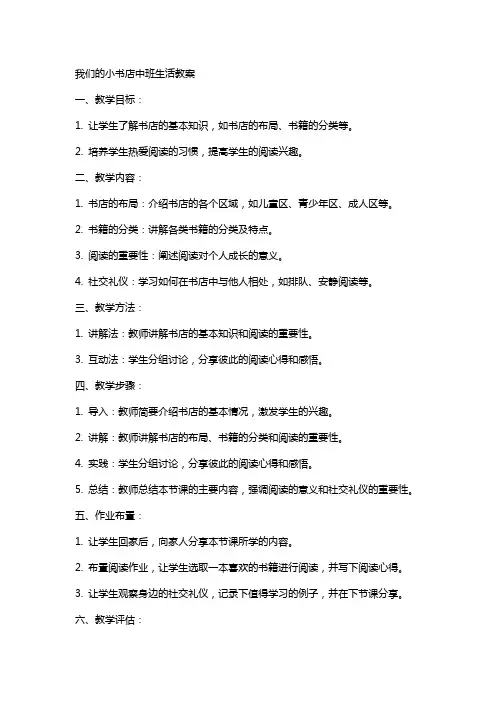 我们的小书店中班生活教案

一、教学目标：

1. 让学生了解书店的基本知识，如书店的布局、书籍的分类等。

2. 培养学生热爱阅读的习惯，提高学生的阅读兴趣。

二、教学内容：

1. 书店的布局：介绍书店的各个区域，如儿童区、青少年区、成人区等。

2. 书籍的分类：讲解各类书籍的分类及特点。

3. 阅读的重要性：阐述阅读对个人成长的意义。

4. 社交礼仪：学习如何在书店中与他人相处，如排队、安静阅读等。

三、教学方法：

1. 讲解法：教师讲解书店的基本知识和阅读的重要性。

3. 互动法：学生分组讨论，分享彼此的阅读心得和感悟。

四、教学步骤：

1. 导入：教师简要介绍书店的基本情况，激发学生的兴趣。

2. 讲解：教师讲解书店的布局、书籍的分类和阅读的重要性。

4. 实践：学生分组讨论，分享彼此的阅读心得和感悟。

5. 总结：教师总结本节课的主要内容，强调阅读的意义和社交礼仪的重要性。

五、作业布置：

1. 让学生回家后，向家人分享本节课所学的内容。

2. 布置阅读作业，让学生选取一本喜欢的书籍进行阅读，并写下阅读心得。

3. 让学生观察身边的社交礼仪，记录下值得学习的例子，并在下节课分享。

六、教学评估：